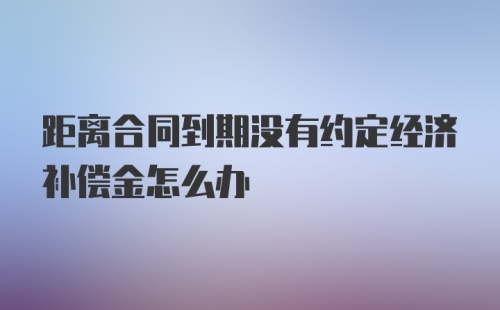 距离合同到期没有约定经济补偿金怎么办